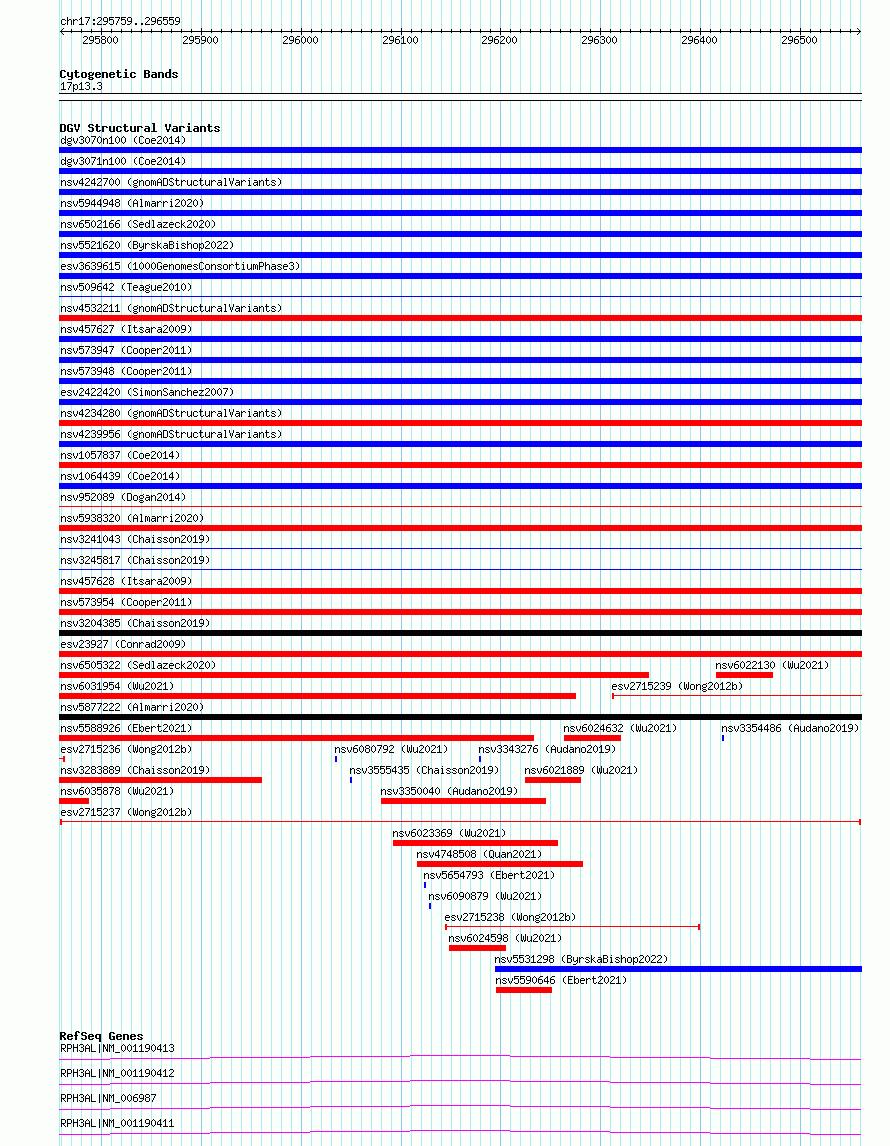 chr17:295759..296559

295800 295900 296000 296100 296200 296300 296400 296500

Cytogenetic Bands
17p13.3

DGV Structural Variants
dgv3070n100 (Coe2014)
dgv3071n100 (Coe2014)
nsv4242700 (gnomADStructuralVariants)
nsv5944948 (Almarri2020)
nsv6502166 (Sedlazeck2020)
nsv5521620 (ByrskaBishop2022)
esv3639615 (1000GenomesConsortiumPhase3)
nsv509642 (Teague2010)
nsv4532211 (gnomADStructuralVariants)
nsv457627 (Itsara2009)
nsv573947 (Cooper2011)
nsv573948 (Cooper2011)
esv2422420 (SimonSanchez2007)
nsv4234280 (gnomADStructuralVariants)
nsv4239956 (gnomADStructuralVariants)
nsv1057837 (Coe2014)
nsv1064439 (Coe2014)
nsv952089 (Dogan2014)
nsv5938320 (Almarri2020)
nsv3241043 (Chaisson2019)
nsv3245817 (Chaisson2019)
nsv457628 (Itsara2009)
nsv573954 (Cooper2011)
nsv3204385 (Chaisson2019)
esv23927 (Conrad2009)
nsv6505322 (Sedlazeck2020)
nsv6022130 (Wu2021)
nsv6031954 (Wu2021)
esv2715239 (Wong2012b)
nsv5877222 (Almarri2020)
nsv5588926 (Ebert2021)
nsv6024632 (Wu2021)
nsv3354486 (Audano2019)
esv2715236 (Wong2012b)
nsv6080792 (Wu2021)
nsv3343276 (Audano2019)
nsv3283889 (Chaisson2019)
nsv3555435 (Chaisson2019)
nsv6021889 (Wu2021)
nsv6035878 (Wu2021)
nsv3350040 (Audano2019)
esv2715237 (Wong2012b)
nsv6023369 (Wu2021)
nsv4748508 (Quan2021)
nsv5654793 (Ebert2021)
nsv6090879 (Wu2021)
esv2715238 (Wong2012b)
nsv6024598 (Wu2021)
nsv5531298 (ByrskaBishop2022)
nsv5590646 (Ebert2021)

RefSeq Genes
RPH3AL|NM_001190413
RPH3AL|NM_001190412
RPH3AL|NM_006987
RPH3AL|NM_001190411